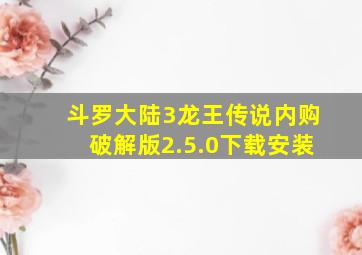 斗罗大陆3龙王传说内购破解版2.5.0下载安装